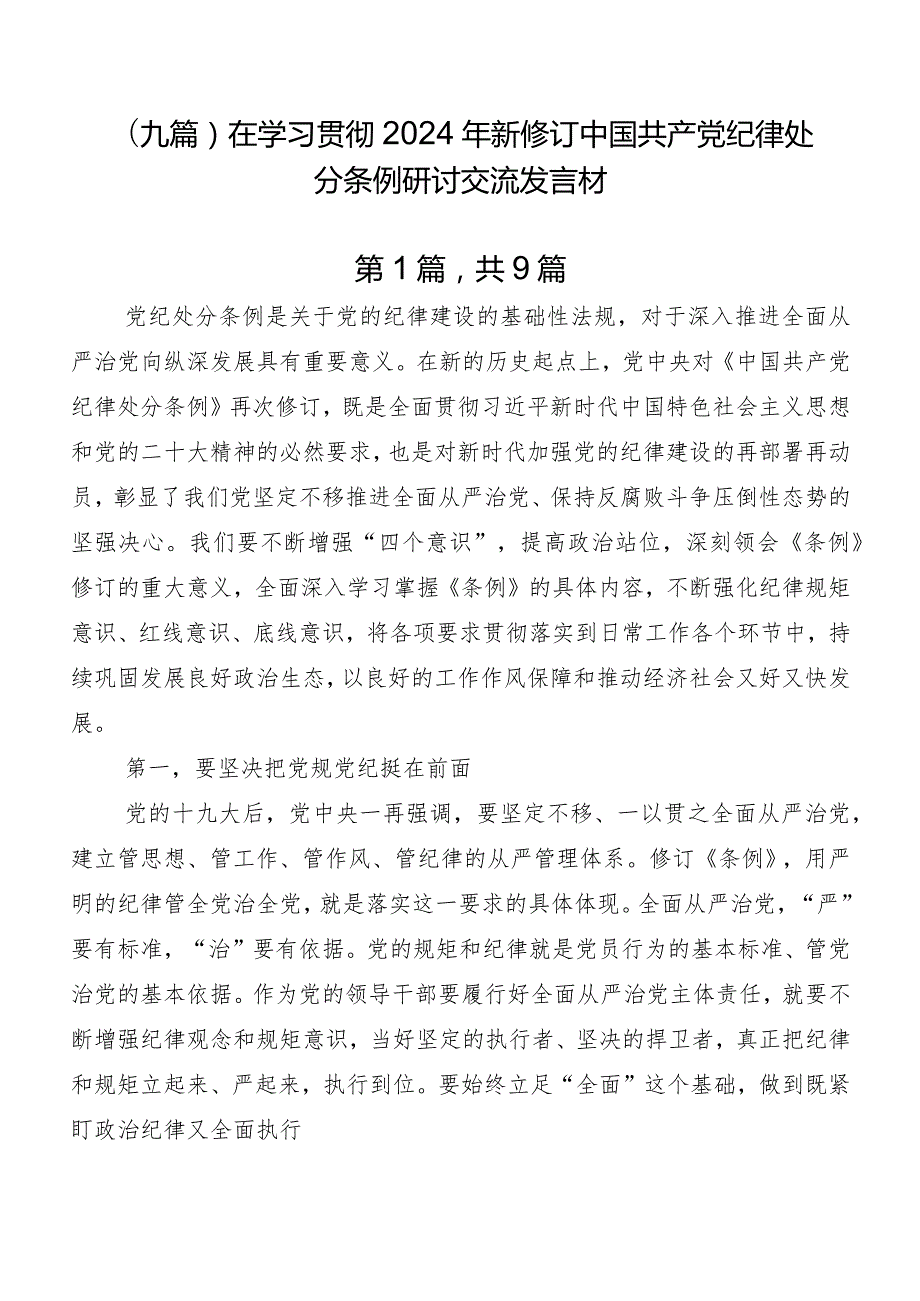 （九篇）在学习贯彻2024年新修订中国共产党纪律处分条例研讨交流发言材

第1篇，共9篇

党纪处分条例是关于党的纪律建设的基础性法规，对于深入推进全面从严治党向纵深发展具有重要意义。在新的历史起点上，党中央对《中国共产党纪律处分条例》再次修订，既是全面贯彻习近平新时代中国特色社会主义思想和党的二十大精神的必然要求，也是对新时代加强党的纪律建设的再部署再动员，彰显了我们党坚定不移推进全面从严治党、保持反腐败斗争压倒性态势的坚强决心。我们要不断增强“四个意识”，提高政治站位，深刻领会《条例》修订的重大意义，全面深入学习掌握《条例》的具体内容，不断强化纪律规矩意识、红线意识、底线意识，将各项要求贯彻落实到日常工作各个环节中，持续巩固发展良好政治生态，以良好的工作作风保障和推动经济社会又好又快发展。

第一，要坚决把党规党纪挺在前面

党的十九大后，党中央一再强调，要坚定不移、一以贯之全面从严治党，建立管思想、管工作、管作风、管纪律的从严管理体系。修订《条例》，用严明的纪律管全党治全党，就是落实这一要求的具体体现。全面从严治党，“严”要有标准，“治”要有依据。党的规矩和纪律就是党员行为的基本标准、管党治党的基本依据。作为党的领导干部要履行好全面从严治党主体责任，就要不断增强纪律观念和规矩意识，当好坚定的执行者、坚决的捍卫者，真正把纪律和规矩立起来、严起来，执行到位。要始终立足“全面”这个基础，做到既紧盯政治纪律又全面执行